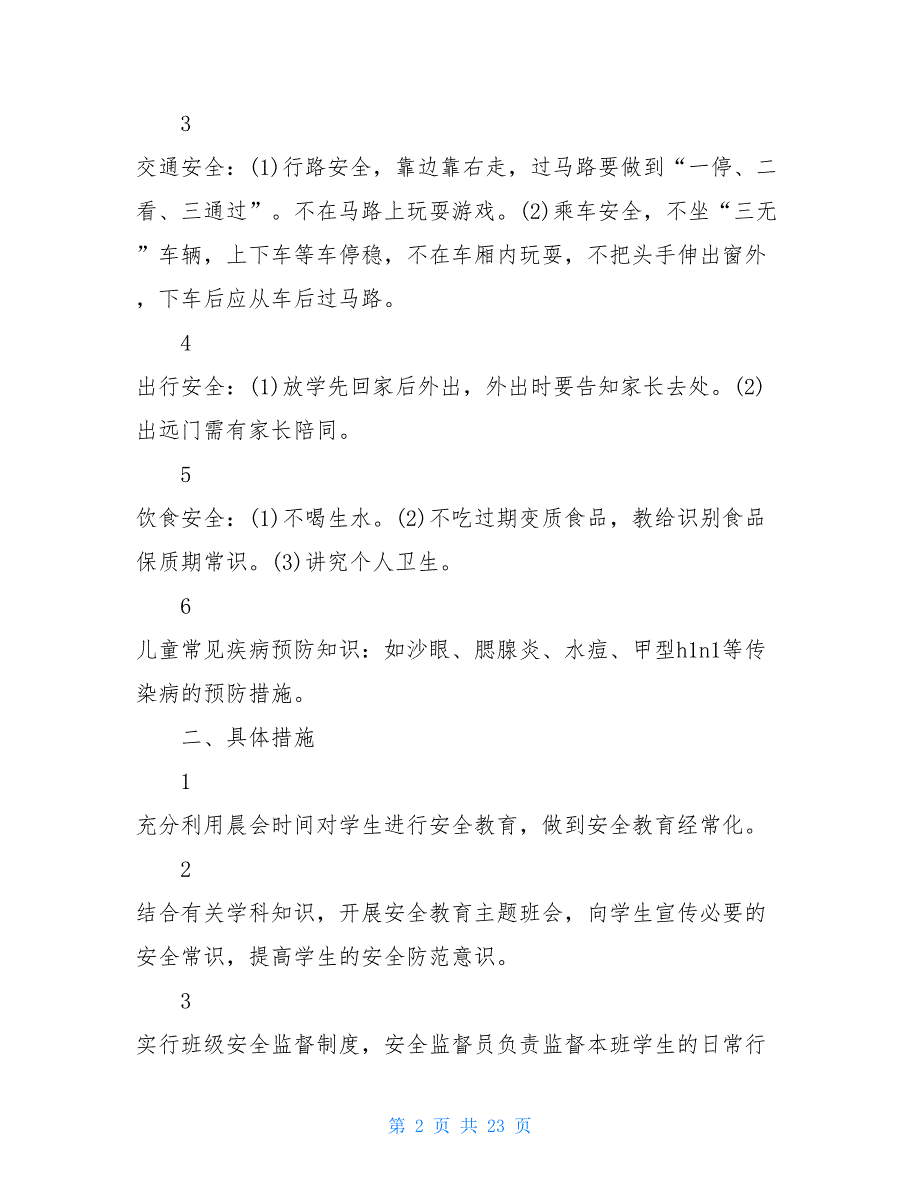 3

交通安全：(1)行路安全，靠边靠右走，过马路要做到“一停、二看、三通过”。不在马路上玩耍游戏。(2)乘车安全，不坐“三无”车辆，上下车等车停稳，不在车厢内玩耍，不把头手伸出窗外，下车后应从车后过马路。

4

出行安全：(1)放学先回家后外出，外出时要告知家长去处。(2)出远门需有家长陪同。

5

饮食安全：(1)不喝生水。(2)不吃过期变质食品，教给识别食品保质期常识。(3)讲究个人卫生。

6

儿童常见疾病预防知识：如沙眼、腮腺炎、水痘、甲型h1n1等传染病的预防措施。

二、具体措施

1

充分利用晨会时间对学生进行安全教育，做到安全教育经常化。

2

结合有关学科知识，开展安全教育主题班会，向学生宣传必要的安全常识，提高学生的安全防范意识。

3

实行班级安全监督制度，安全监督员负责监督本班学生的日常行

第 2 页 共 23 页